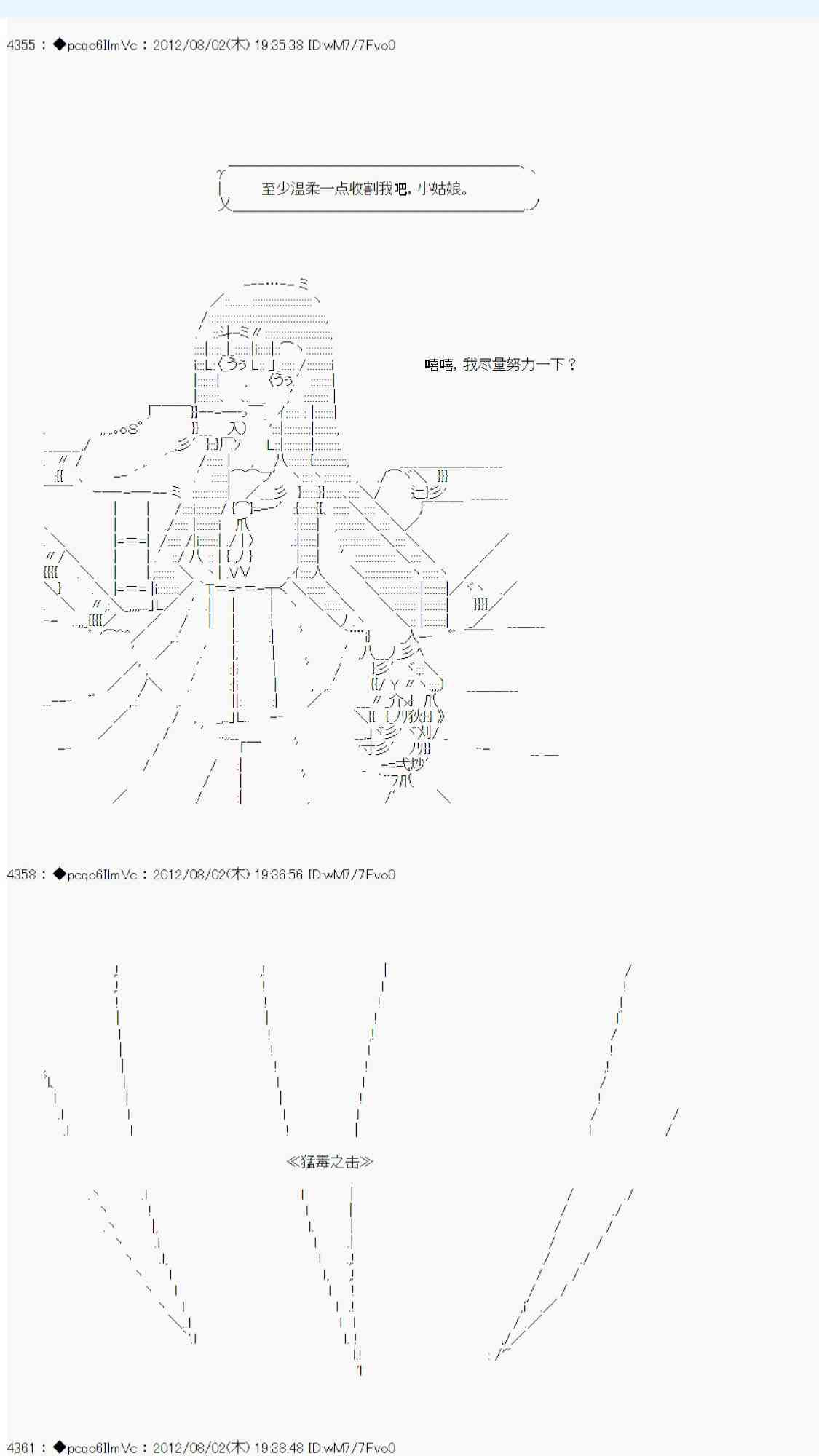 4355 : ◆pcqo6IlmVc : 2012/08/02(木) 19:35:38 ID:wM7/7Fvo0

至少温柔一点收割我吧，小姑娘。

嘻嘻，我尽量努力一下？

4358 : ◆pcqo6IlmVc : 2012/08/02(木) 19:36:56 ID:wM7/7Fvo0

≪猛毒之击≫

4361 : ◆pcqo6IlmVc : 2012/08/02(木) 19:38:48 ID:wM7/7Fvo0